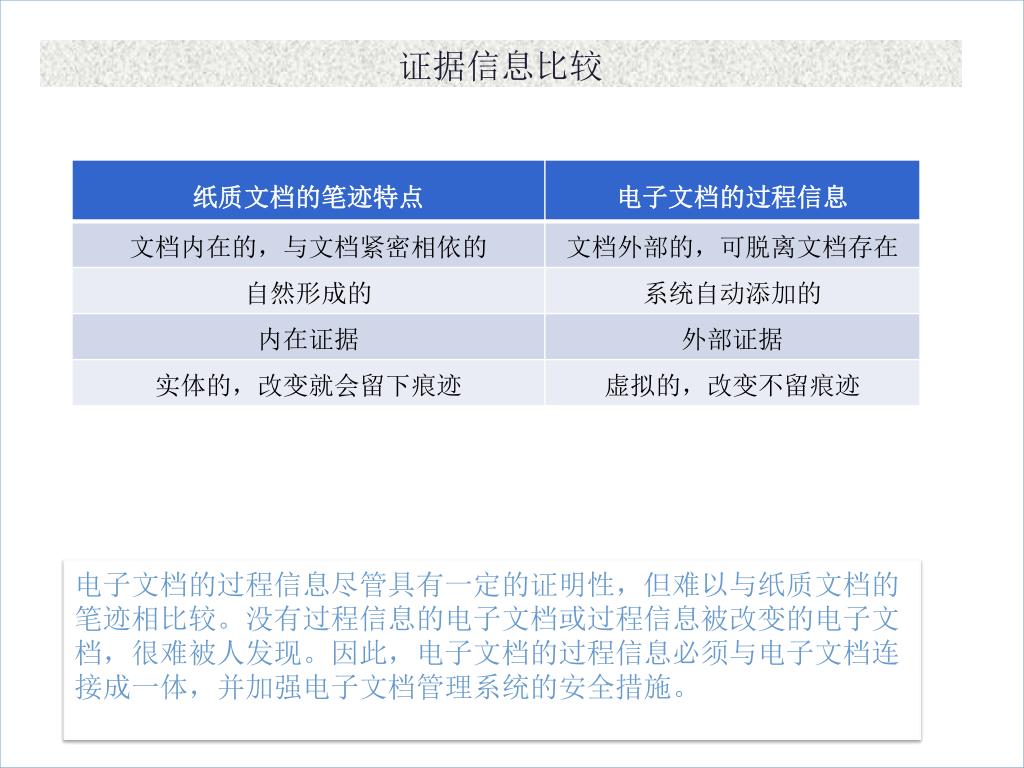 证据信息比较

| 纸质文档的笔迹特点 | 电子文档的过程信息 |
|---|---|
| 文档内在的，与文档紧密相依的 | 文档外部的，可脱离文档存在 |
| 自然形成的 | 系统自动添加的 |
| 内在证据 | 外部证据 |
| 实体的，改变就会留下痕迹 | 虚拟的，改变不留痕迹 |

电子文档的过程信息尽管具有一定的证明性，但难以与纸质文档的笔迹相比较。没有过程信息的电子文档或过程信息被改变的电子文档，很难被人发现。因此，电子文档的过程信息必须与电子文档连接成一体，并加强电子文档管理系统的安全措施。